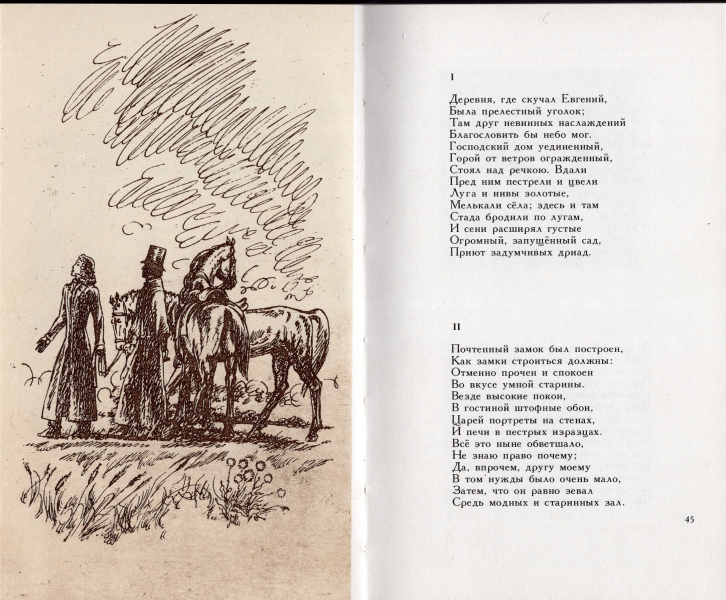 I

Деревня, где скучал Евгений,
Была прелестный уголок;
Там друг невинных наслаждений
Благословить бы небо мог.
Господский дом уединенный,
Горой от ветров огражденный,
Стоял над речкою. Вдали
Пред ним пестрели и цвели
Луга и нивы золотые,
Мелькали сёла; здесь и там
Стада бродили по лугам,
И сени расширял густые
Огромный, запущённый сад,
Приют задумчивых дриад.

II

Почтенный замок был построен,
Как замки строиться должны:
Отменно прочен и спокоен
Во вкусе умной старины.
Везде высокие покои,
В гостиной штофные обои,
Царей портреты на стенах,
И печи в пестрых изразцах.
Всё это ныне обветшало,
Не знаю право почему;
Да, впрочем, другу моему
В том нужды было очень мало,
Затем, что он равно зевал
Средь модных и старинных зал.

45